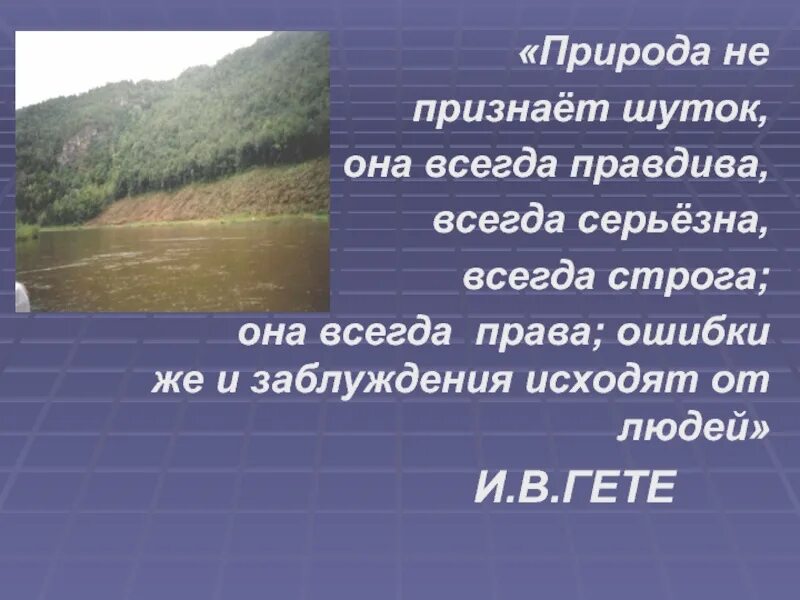 «Природа не признаёт шуток, она всегда правдива, всегда серьёзна, всегда строга; она всегда права; ошибки же и заблуждения исходят от людей»

И.В.ГЕТЕ